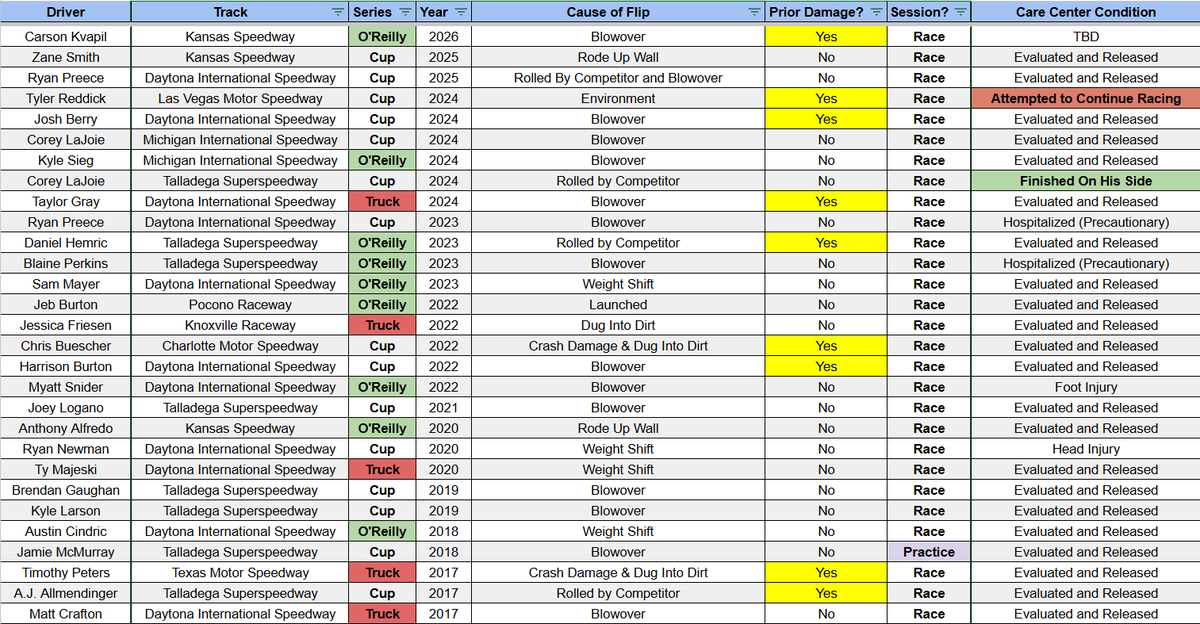 | Driver | Track | Series | Year | Cause of Flip | Prior Damage? | Session? | Care Center Condition |
|---|---|---|---|---|---|---|---|
| Carson Kvapil | Kansas Speedway | O'Reilly | 2026 | Blowover | Yes | Race | TBD |
| Zane Smith | Kansas Speedway | Cup | 2025 | Rode Up Wall | No | Race | Evaluated and Released |
| Ryan Preece | Daytona International Speedway | Cup | 2025 | Rolled By Competitor and Blowover | No | Race | Evaluated and Released |
| Tyler Reddick | Las Vegas Motor Speedway | Cup | 2024 | Environment | Yes | Race | Attempted to Continue Racing |
| Josh Berry | Daytona International Speedway | Cup | 2024 | Blowover | Yes | Race | Evaluated and Released |
| Corey LaJoie | Michigan International Speedway | Cup | 2024 | Blowover | No | Race | Evaluated and Released |
| Kyle Sieg | Michigan International Speedway | O'Reilly | 2024 | Blowover | No | Race | Evaluated and Released |
| Corey LaJoie | Talladega Superspeedway | Cup | 2024 | Rolled by Competitor | No | Race | Finished On His Side |
| Taylor Gray | Daytona International Speedway | Truck | 2024 | Blowover | Yes | Race | Evaluated and Released |
| Ryan Preece | Daytona International Speedway | Cup | 2023 | Blowover | No | Race | Hospitalized (Precautionary) |
| Daniel Hemric | Talladega Superspeedway | O'Reilly | 2023 | Rolled by Competitor | Yes | Race | Evaluated and Released |
| Blaine Perkins | Talladega Superspeedway | O'Reilly | 2023 | Blowover | No | Race | Hospitalized (Precautionary) |
| Sam Mayer | Daytona International Speedway | O'Reilly | 2023 | Weight Shift | No | Race | Evaluated and Released |
| Jeb Burton | Pocono Raceway | O'Reilly | 2022 | Launched | No | Race | Evaluated and Released |
| Jessica Friesen | Knoxville Raceway | Truck | 2022 | Dug Into Dirt | No | Race | Evaluated and Released |
| Chris Buescher | Charlotte Motor Speedway | Cup | 2022 | Crash Damage & Dug Into Dirt | Yes | Race | Evaluated and Released |
| Harrison Burton | Daytona International Speedway | Cup | 2022 | Blowover | Yes | Race | Evaluated and Released |
| Myatt Snider | Daytona International Speedway | O'Reilly | 2022 | Blowover | No | Race | Foot Injury |
| Joey Logano | Talladega Superspeedway | Cup | 2021 | Blowover | No | Race | Evaluated and Released |
| Anthony Alfredo | Kansas Speedway | O'Reilly | 2020 | Rode Up Wall | No | Race | Evaluated and Released |
| Ryan Newman | Daytona International Speedway | Cup | 2020 | Weight Shift | No | Race | Head Injury |
| Ty Majeski | Daytona International Speedway | Truck | 2020 | Weight Shift | No | Race | Evaluated and Released |
| Brendan Gaughan | Talladega Superspeedway | Cup | 2019 | Blowover | No | Race | Evaluated and Released |
| Kyle Larson | Talladega Superspeedway | Cup | 2019 | Blowover | No | Race | Evaluated and Released |
| Austin Cindric | Daytona International Speedway | O'Reilly | 2018 | Weight Shift | No | Race | Evaluated and Released |
| Jamie McMurray | Talladega Superspeedway | Cup | 2018 | Blowover | No | Practice | Evaluated and Released |
| Timothy Peters | Texas Motor Speedway | Truck | 2017 | Crash Damage & Dug Into Dirt | Yes | Race | Evaluated and Released |
| A.J. Allmendinger | Talladega Superspeedway | Cup | 2017 | Rolled by Competitor | Yes | Race | Evaluated and Released |
| Matt Crafton | Daytona International Speedway | Truck | 2017 | Blowover | No | Race | Evaluated and Released |